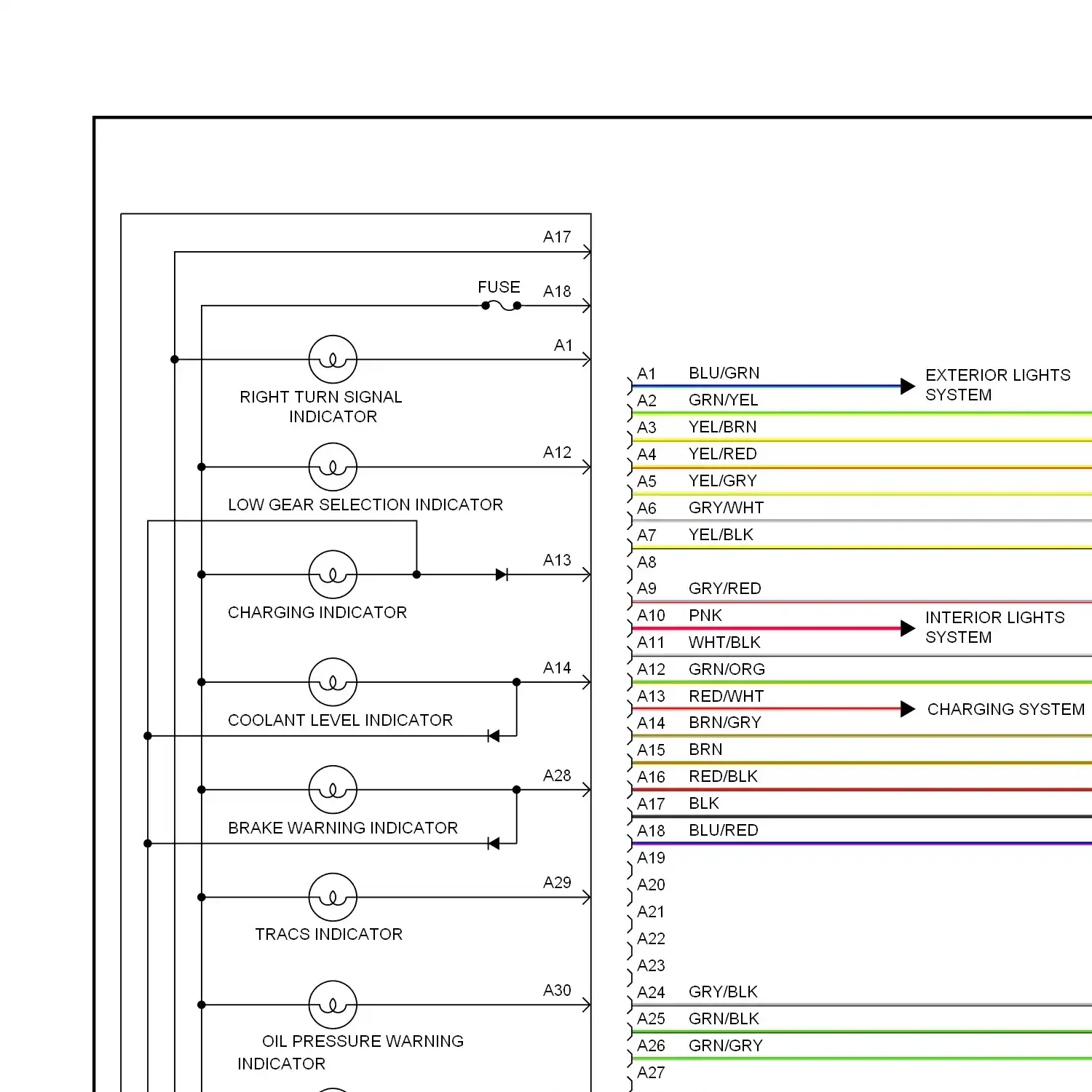 A17

FUSE

A18

A1

RIGHT TURN SIGNAL INDICATOR

A12

LOW GEAR SELECTION INDICATOR

A13

CHARGING INDICATOR

A14

COOLANT LEVEL INDICATOR

A28

BRAKE WARNING INDICATOR

A29

TRACS INDICATOR

A30

OIL PRESSURE WARNING INDICATOR

A1 BLU/GRN

EXTERIOR LIGHTS SYSTEM

A2 GRN/YEL
A3 YEL/BRN
A4 YEL/RED
A5 YEL/GRY
A6 GRY/WHT
A7 YEL/BLK
A8
A9 GRY/RED
A10 PNK

INTERIOR LIGHTS SYSTEM

A11 WHT/BLK
A12 GRN/ORG
A13 RED/WHT

CHARGING SYSTEM

A14 BRN/GRY
A15 BRN
A16 RED/BLK
A17 BLK
A18 BLU/RED
A19
A20
A21
A22
A23
A24 GRY/BLK
A25 GRN/BLK
A26 GRN/GRY
A27